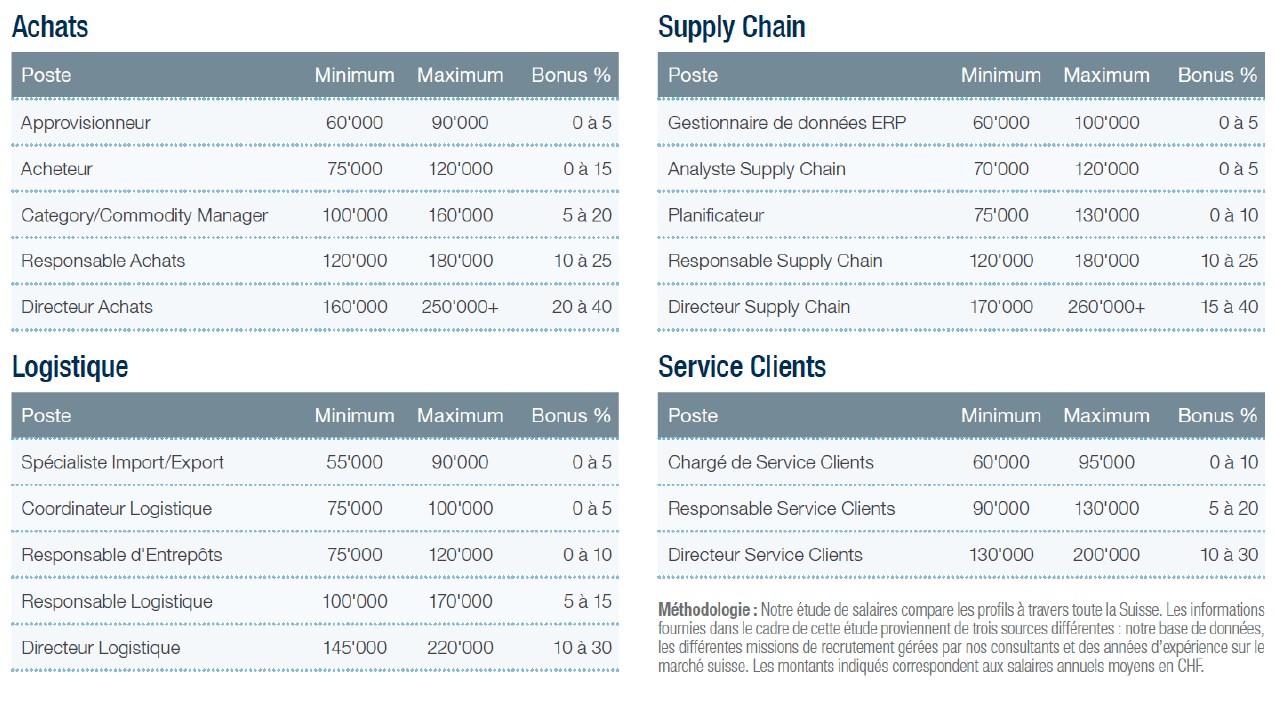 Achats

| Poste | Minimum | Maximum | Bonus % |
|---|---|---|---|
| Approvisionneur | 60'000 | 90'000 | 0 à 5 |
| Acheteur | 75'000 | 120'000 | 0 à 15 |
| Category/Commodity Manager | 100'000 | 160'000 | 5 à 20 |
| Responsable Achats | 120'000 | 180'000 | 10 à 25 |
| Directeur Achats | 160'000 | 250'000+ | 20 à 40 |

Logistique

| Poste | Minimum | Maximum | Bonus % |
|---|---|---|---|
| Spécialiste Import/Export | 55'000 | 90'000 | 0 à 5 |
| Coordinateur Logistique | 75'000 | 100'000 | 0 à 5 |
| Responsable d'Entrepôts | 75'000 | 120'000 | 0 à 10 |
| Responsable Logistique | 100'000 | 170'000 | 5 à 15 |
| Directeur Logistique | 145'000 | 220'000 | 10 à 30 |

Supply Chain

| Poste | Minimum | Maximum | Bonus % |
|---|---|---|---|
| Gestionnaire de données ERP | 60'000 | 100'000 | 0 à 5 |
| Analyste Supply Chain | 70'000 | 120'000 | 0 à 5 |
| Planificateur | 75'000 | 130'000 | 0 à 10 |
| Responsable Supply Chain | 120'000 | 180'000 | 10 à 25 |
| Directeur Supply Chain | 170'000 | 260'000+ | 15 à 40 |

Service Clients

| Poste | Minimum | Maximum | Bonus % |
|---|---|---|---|
| Chargé de Service Clients | 60'000 | 95'000 | 0 à 10 |
| Responsable Service Clients | 90'000 | 130'000 | 5 à 20 |
| Directeur Service Clients | 130'000 | 200'000 | 10 à 30 |

Méthodologie : Notre étude de salaires compare les profils à travers toute la Suisse. Les informations fournies dans le cadre de cette étude proviennent de trois sources différentes : notre base de données, les différentes missions de recrutement gérées par nos consultants et des années d'expérience sur le marché suisse. Les montants indiqués correspondent aux salaires annuels moyens en CHF.